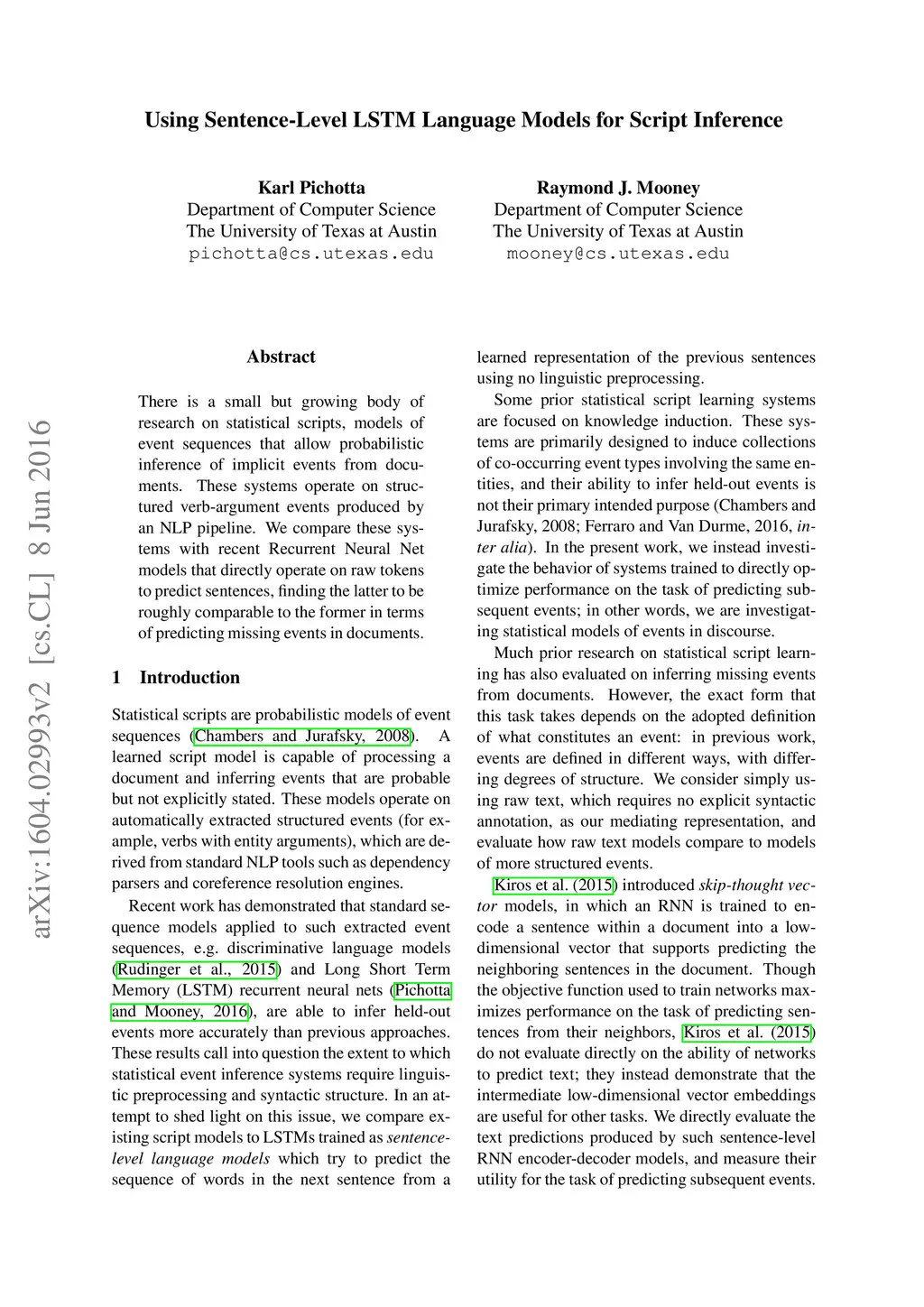 Using Sentence-Level LSTM Language Models for Script Inference

Karl Pichotta
Department of Computer Science
The University of Texas at Austin
pichotta@cs.utexas.edu

Raymond J. Mooney
Department of Computer Science
The University of Texas at Austin
mooney@cs.utexas.edu

arXiv:1604.02993v2 [cs.CL] 8 Jun 2016

Abstract

There is a small but growing body of research on statistical scripts, models of event sequences that allow probabilistic inference of implicit events from documents. These systems operate on structured verb-argument events produced by an NLP pipeline. We compare these systems with recent Recurrent Neural Net models that directly operate on raw tokens to predict sentences, finding the latter to be roughly comparable to the former in terms of predicting missing events in documents.

1 Introduction

Statistical scripts are probabilistic models of event sequences (Chambers and Jurafsky, 2008). A learned script model is capable of processing a document and inferring events that are probable but not explicitly stated. These models operate on automatically extracted structured events (for example, verbs with entity arguments), which are derived from standard NLP tools such as dependency parsers and coreference resolution engines.

Recent work has demonstrated that standard sequence models applied to such extracted event sequences, e.g. discriminative language models (Rudinger et al., 2015) and Long Short Term Memory (LSTM) recurrent neural nets (Pichotta and Mooney, 2016), are able to infer held-out events more accurately than previous approaches. These results call into question the extent to which statistical event inference systems require linguistic preprocessing and syntactic structure. In an attempt to shed light on this issue, we compare existing script models to LSTMs trained as sentence-level language models which try to predict the sequence of words in the next sentence from a learned representation of the previous sentences using no linguistic preprocessing.

Some prior statistical script learning systems are focused on knowledge induction. These systems are primarily designed to induce collections of co-occurring event types involving the same entities, and their ability to infer held-out events is not their primary intended purpose (Chambers and Jurafsky, 2008; Ferraro and Van Durme, 2016, inter alia). In the present work, we instead investigate the behavior of systems trained to directly optimize performance on the task of predicting subsequent events; in other words, we are investigating statistical models of events in discourse.

Much prior research on statistical script learning has also evaluated on inferring missing events from documents. However, the exact form that this task takes depends on the adopted definition of what constitutes an event: in previous work, events are defined in different ways, with differing degrees of structure. We consider simply using raw text, which requires no explicit syntactic annotation, as our mediating representation, and evaluate how raw text models compare to models of more structured events.

Kiros et al. (2015) introduced skip-thought vector models, in which an RNN is trained to encode a sentence within a document into a low-dimensional vector that supports predicting the neighboring sentences in the document. Though the objective function used to train networks maximizes performance on the task of predicting sentences from their neighbors, Kiros et al. (2015) do not evaluate directly on the ability of networks to predict text; they instead demonstrate that the intermediate low-dimensional vector embeddings are useful for other tasks. We directly evaluate the text predictions produced by such sentence-level RNN encoder-decoder models, and measure their utility for the task of predicting subsequent events.